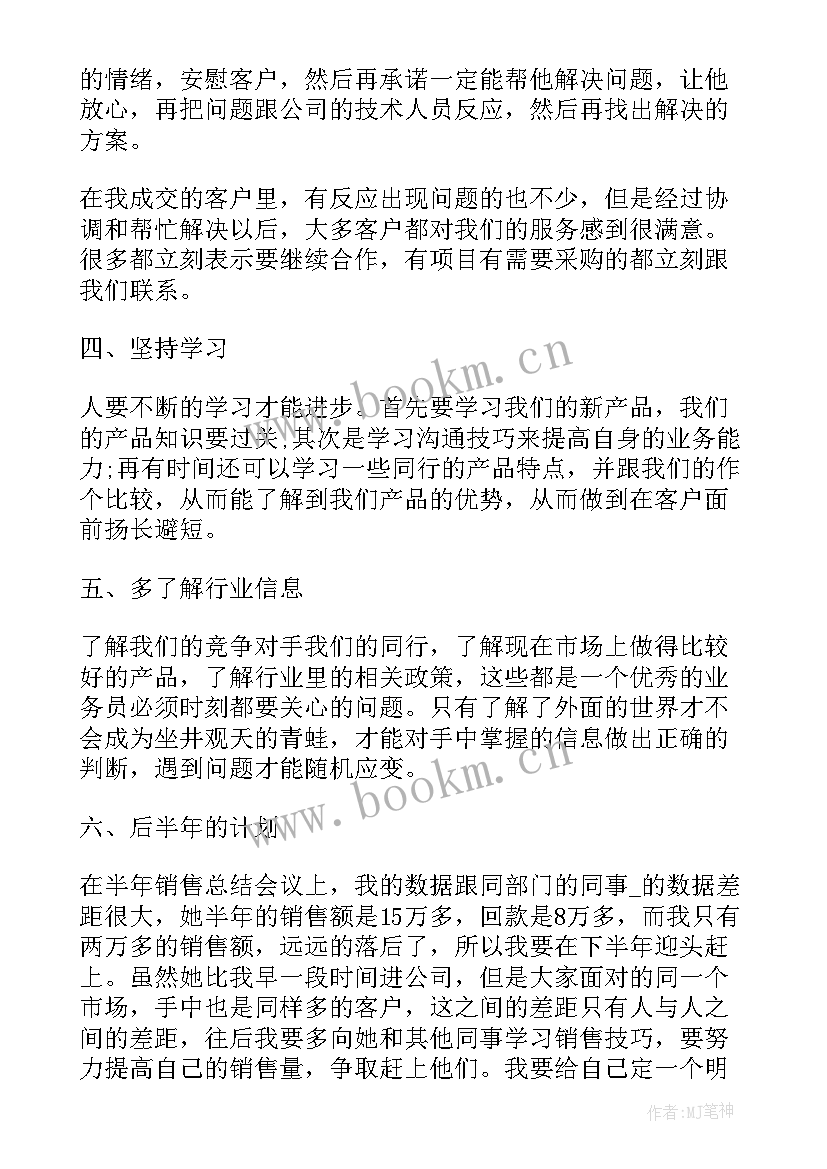 的情绪，安慰客户，然后再承诺一定能帮他解决问题，让他放心，再把问题跟公司的技术人员反应，然后再找出解决的方案。

在我成交的客户里，有反应出现问题的也不少，但是经过协调和帮忙解决以后，大多客户都对我们的服务感到很满意。很多都立刻表示要继续合作，有项目有需要采购的都立刻跟我们联系。

四、坚持学习

人要不断的学习才能进步。首先要学习我们的新产品，我们的产品知识要过关,其次是学习沟通技巧来提高自身的业务能力;再有时间还可以学习一些同行的产品特点，并跟我们的作个比较，从而能了解到我们产品的优势，从而做到在客户面前扬长避短。

五、多了解行业信息

了解我们的竞争对手我们的同行，了解现在市场上做得比较好的产品，了解行业里的相关政策，这些都是一个优秀的业务员必须时刻都要关心的问题。只有了解了外面的世界才不会成为坐井观天的青蛙，才能对手中掌握的信息做出正确的判断，遇到问题才能随机应变。

六、后半年的计划

在半年销售总结会议上，我的数据跟同部门的同事_的数据差距很大，她半年的销售额是15万多，回款是8万多，而我只有两万多的销售额，远远的落后了，所以我要在下半年迎头赶上。虽然她比我早一段时间进公司，但是大家面对的同一个市场，手中也是同样多的客户，这之间的差距只有人与人之间的差距，往后我要多向她和其他同事学习销售技巧，要努力提高自己的销售量，争取赶上他们。我要给自己定一个明

www.bookm.cn
www.bookm.cn
作者:MJ笔神